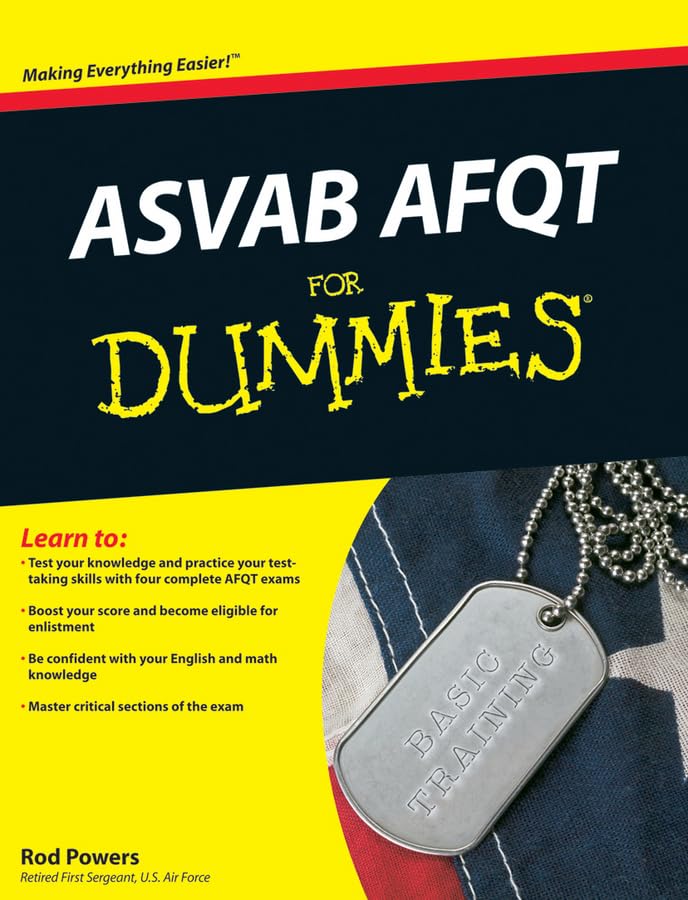 Making Everything Easier!™

ASVAB AFQT

FOR

DUMMIES®

Learn to:

• Test your knowledge and practice your test-taking skills with four complete AFQT exams

• Boost your score and become eligible for enlistment

• Be confident with your English and math knowledge

• Master critical sections of the exam

BASIC
TRAINING

Rod Powers
Retired First Sergeant, U.S. Air Force